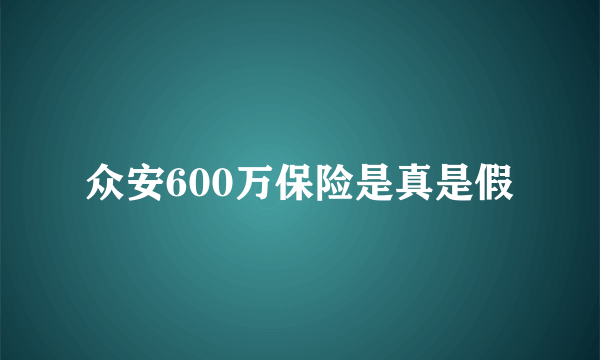 众安600万保险是真是假